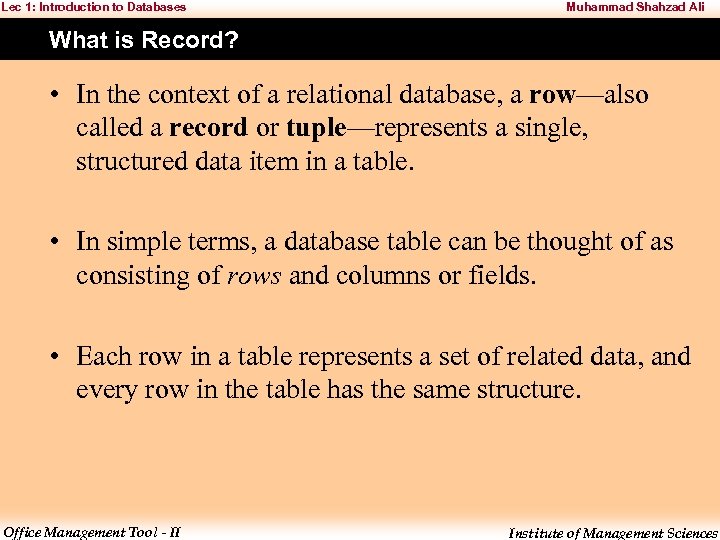 Lec 1: Introduction to Databases

Muhammad Shahzad Ali

What is Record?

• In the context of a relational database, a row—also called a record or tuple—represents a single, structured data item in a table.

• In simple terms, a database table can be thought of as consisting of rows and columns or fields.

• Each row in a table represents a set of related data, and every row in the table has the same structure.

Office Management Tool - II

Institute of Management Sciences